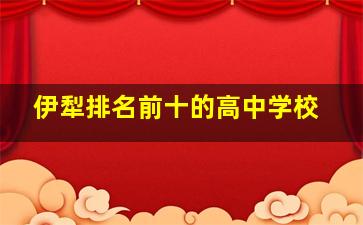 伊犁排名前十的高中学校